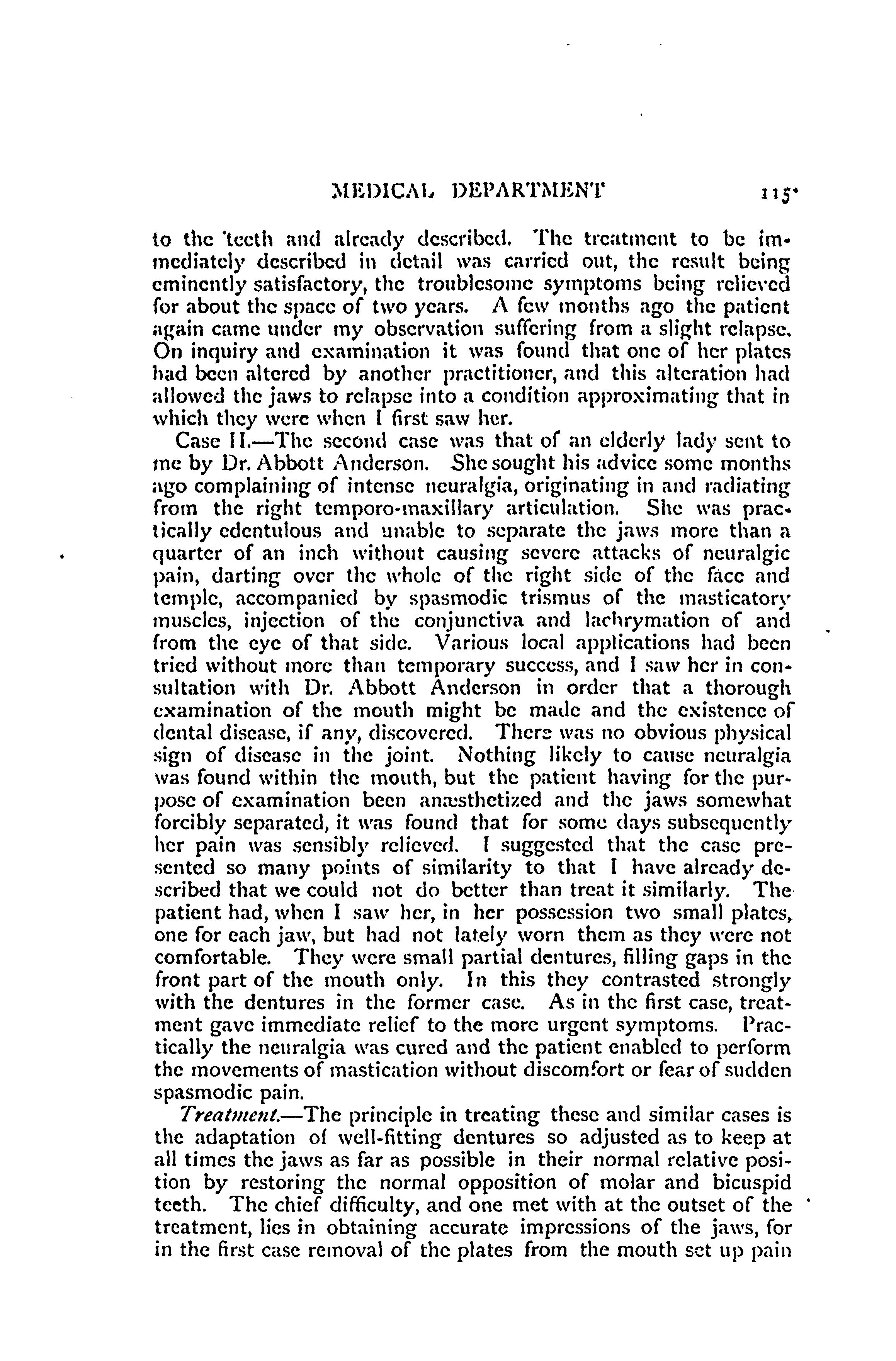 MEDICAL DEPARTMENT 115

to the teeth and already described. The treatment to be immediately described in detail was carried out, the result being eminently satisfactory, the troublesome symptoms being relieved for about the space of two years. A few months ago the patient again came under my observation suffering from a slight relapse. On inquiry and examination it was found that one of her plates had been altered by another practitioner, and this alteration had allowed the jaws to relapse into a condition approximating that in which they were when I first saw her.

Case II.—The second case was that of an elderly lady sent to me by Dr. Abbott Anderson. She sought his advice some months ago complaining of intense neuralgia, originating in and radiating from the right temporo-maxillary articulation. She was practically edentulous and unable to separate the jaws more than a quarter of an inch without causing severe attacks of neuralgic pain, darting over the whole of the right side of the face and temple, accompanied by spasmodic trismus of the masticatory muscles, injection of the conjunctiva and lachrymation of and from the eye of that side. Various local applications had been tried without more than temporary success, and I saw her in consultation with Dr. Abbott Anderson in order that a thorough examination of the mouth might be made and the existence of dental disease, if any, discovered. There was no obvious physical sign of disease in the joint. Nothing likely to cause neuralgia was found within the mouth, but the patient having for the purpose of examination been anæsthetized and the jaws somewhat forcibly separated, it was found that for some days subsequently her pain was sensibly relieved. I suggested that the case presented so many points of similarity to that I have already described that we could not do better than treat it similarly. The patient had, when I saw her, in her possession two small plates, one for each jaw, but had not lately worn them as they were not comfortable. They were small partial dentures, filling gaps in the front part of the mouth only. In this they contrasted strongly with the dentures in the former case. As in the first case, treatment gave immediate relief to the more urgent symptoms. Practically the neuralgia was cured and the patient enabled to perform the movements of mastication without discomfort or fear of sudden spasmodic pain.

Treatment.—The principle in treating these and similar cases is the adaptation of well-fitting dentures so adjusted as to keep at all times the jaws as far as possible in their normal relative position by restoring the normal opposition of molar and bicuspid teeth. The chief difficulty, and one met with at the outset of the treatment, lies in obtaining accurate impressions of the jaws, for in the first case removal of the plates from the mouth set up pain